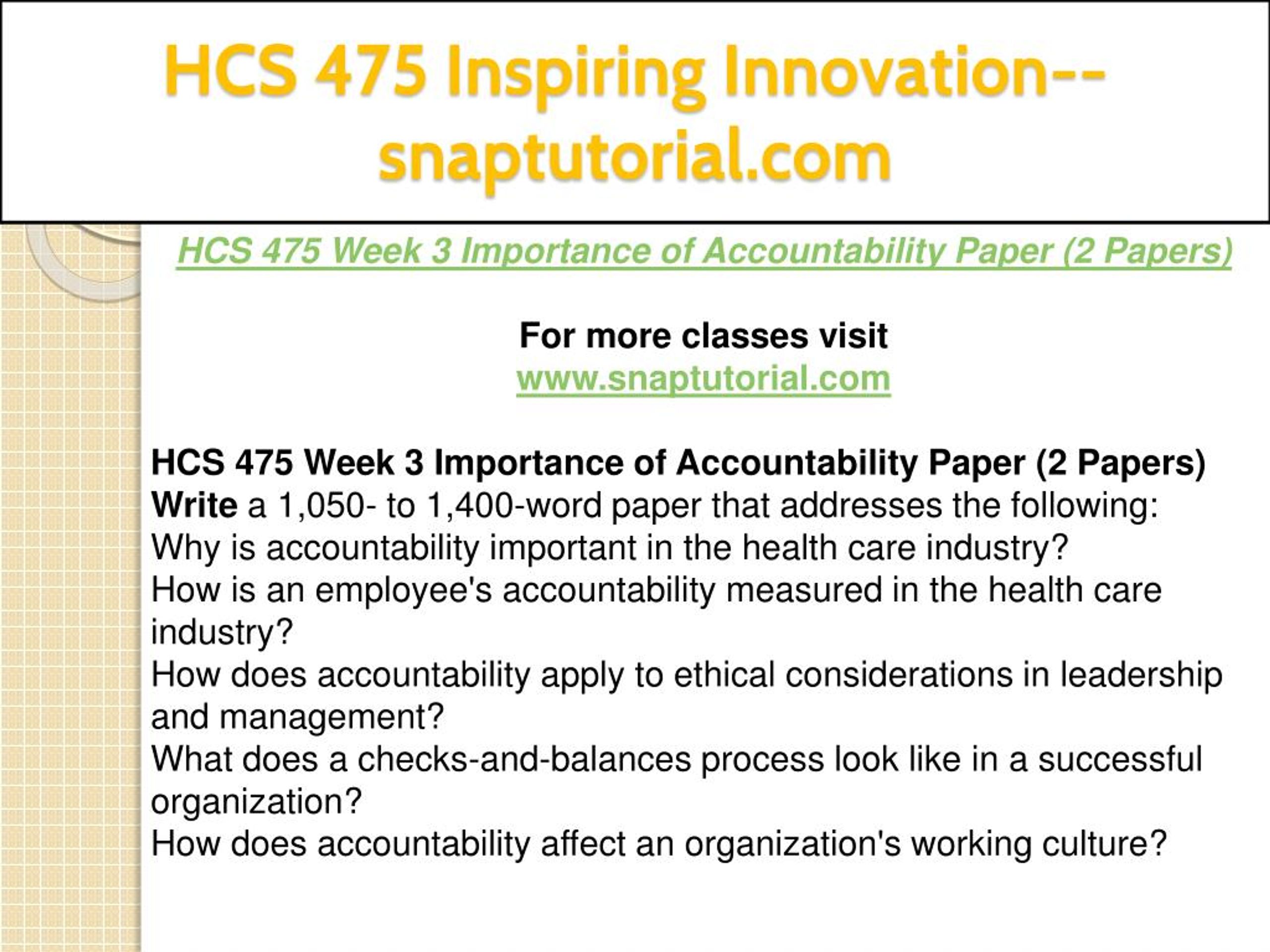 HCS 475 Inspiring Innovation--snaptutorial.com

HCS 475 Week 3 Importance of Accountability Paper (2 Papers)

For more classes visit
www.snaptutorial.com

HCS 475 Week 3 Importance of Accountability Paper (2 Papers)
Write a 1,050- to 1,400-word paper that addresses the following:
Why is accountability important in the health care industry?
How is an employee's accountability measured in the health care industry?
How does accountability apply to ethical considerations in leadership and management?
What does a checks-and-balances process look like in a successful organization?
How does accountability affect an organization's working culture?